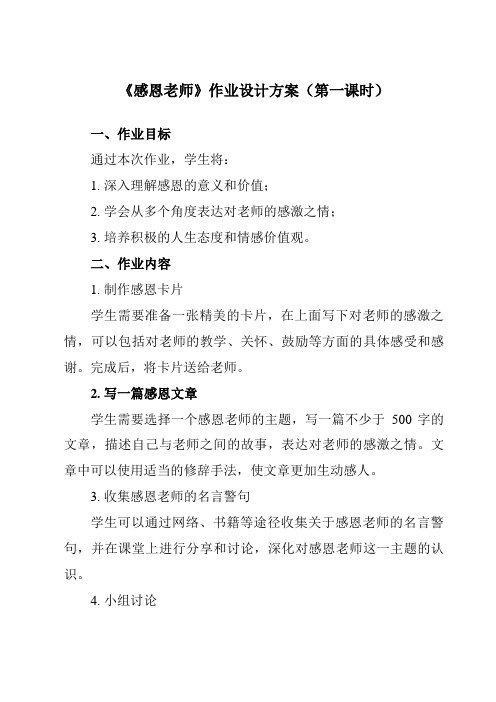 《感恩老师》作业设计方案（第一课时）

一、作业目标

通过本次作业，学生将：

1. 深入理解感恩的意义和价值；

2. 学会从多个角度表达对老师的感激之情；

3. 培养积极的人生态度和情感价值观。

二、作业内容

1. 制作感恩卡片

学生需要准备一张精美的卡片，在上面写下对老师的感激之情，可以包括对老师的教学、关怀、鼓励等方面的具体感受和感谢。完成后，将卡片送给老师。

2. 写一篇感恩文章

学生需要选择一个感恩老师的主题，写一篇不少于 500 字的文章，描述自己与老师之间的故事，表达对老师的感激之情。文章中可以使用适当的修辞手法，使文章更加生动感人。

3. 收集感恩老师的名言警句

学生可以通过网络、书籍等途径收集关于感恩老师的名言警句，并在课堂上进行分享和讨论，深化对感恩老师这一主题的认识。

4. 小组讨论